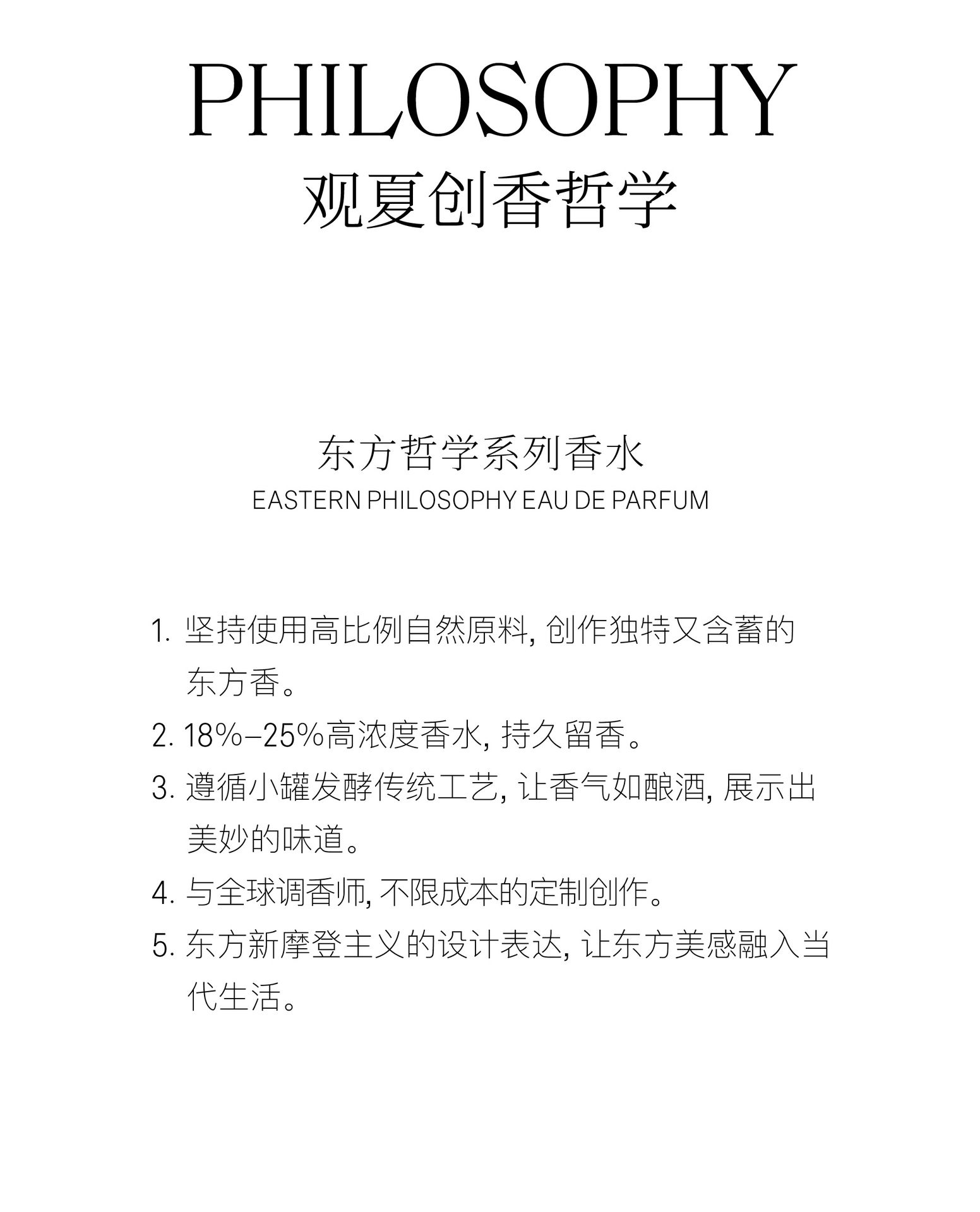 PHILOSOPHY
观夏创香哲学

东方哲学系列香水
EASTERN PHILOSOPHY EAU DE PARFUM

1. 坚持使用高比例自然原料, 创作独特又含蓄的东方香。
2. 18%–25%高浓度香水, 持久留香。
3. 遵循小罐发酵传统工艺, 让香气如酿酒, 展示出美妙的味道。
4. 与全球调香师, 不限成本的定制创作。
5. 东方新摩登主义的设计表达, 让东方美感融入当代生活。